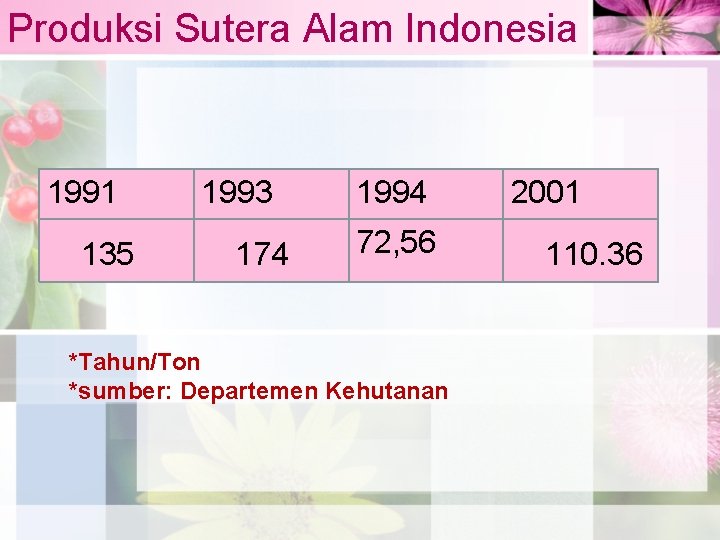 Produksi Sutera Alam Indonesia

| 1991 | 1993 | 1994 | 2001 |
|---|---|---|---|
| 135 | 174 | 72,56 | 110.36 |

*Tahun/Ton
*sumber: Departemen Kehutanan